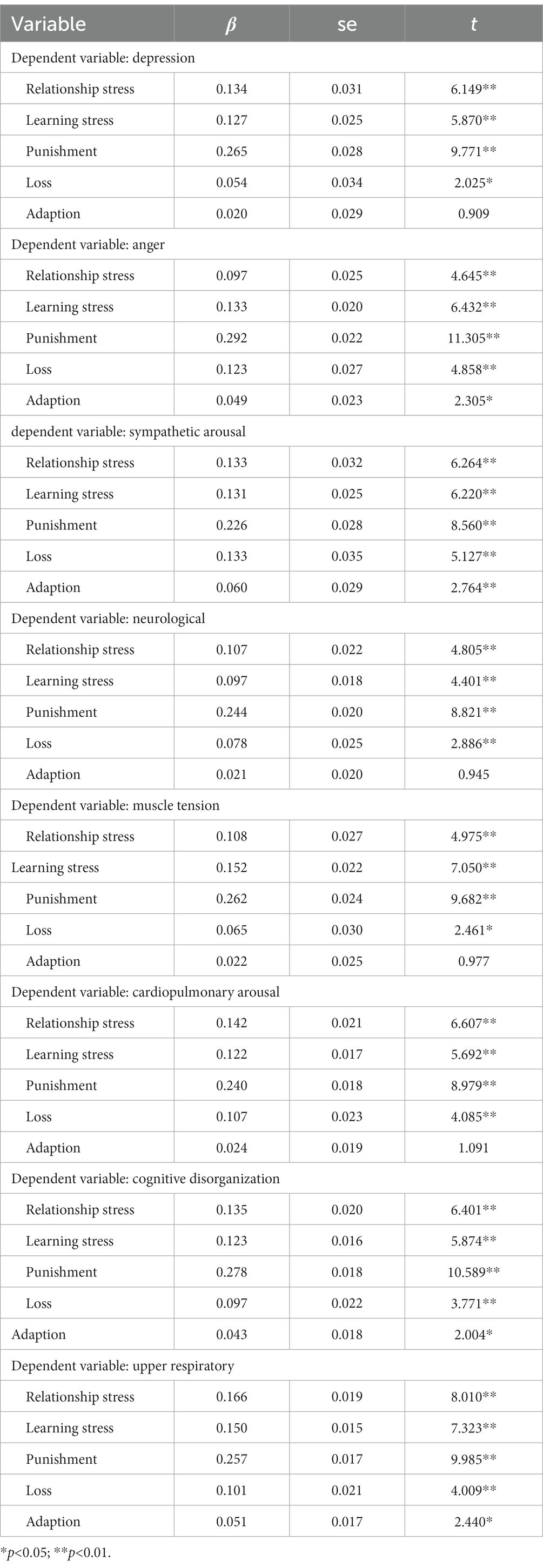 | Variable | $\beta$ | se | $t$ |
|---|---|---|---|
| Dependent variable: depression | | | |
| Relationship stress | 0.134 | 0.031 | 6.149** |
| Learning stress | 0.127 | 0.025 | 5.870** |
| Punishment | 0.265 | 0.028 | 9.771** |
| Loss | 0.054 | 0.034 | 2.025* |
| Adaption | 0.020 | 0.029 | 0.909 |
| Dependent variable: anger | | | |
| Relationship stress | 0.097 | 0.025 | 4.645** |
| Learning stress | 0.133 | 0.020 | 6.432** |
| Punishment | 0.292 | 0.022 | 11.305** |
| Loss | 0.123 | 0.027 | 4.858** |
| Adaption | 0.049 | 0.023 | 2.305* |
| dependent variable: sympathetic arousal | | | |
| Relationship stress | 0.133 | 0.032 | 6.264** |
| Learning stress | 0.131 | 0.025 | 6.220** |
| Punishment | 0.226 | 0.028 | 8.560** |
| Loss | 0.133 | 0.035 | 5.127** |
| Adaption | 0.060 | 0.029 | 2.764** |
| Dependent variable: neurological | | | |
| Relationship stress | 0.107 | 0.022 | 4.805** |
| Learning stress | 0.097 | 0.018 | 4.401** |
| Punishment | 0.244 | 0.020 | 8.821** |
| Loss | 0.078 | 0.025 | 2.886** |
| Adaption | 0.021 | 0.020 | 0.945 |
| Dependent variable: muscle tension | | | |
| Relationship stress | 0.108 | 0.027 | 4.975** |
| Learning stress | 0.152 | 0.022 | 7.050** |
| Punishment | 0.262 | 0.024 | 9.682** |
| Loss | 0.065 | 0.030 | 2.461* |
| Adaption | 0.022 | 0.025 | 0.977 |
| Dependent variable: cardiopulmonary arousal | | | |
| Relationship stress | 0.142 | 0.021 | 6.607** |
| Learning stress | 0.122 | 0.017 | 5.692** |
| Punishment | 0.240 | 0.018 | 8.979** |
| Loss | 0.107 | 0.023 | 4.085** |
| Adaption | 0.024 | 0.019 | 1.091 |
| Dependent variable: cognitive disorganization | | | |
| Relationship stress | 0.135 | 0.020 | 6.401** |
| Learning stress | 0.123 | 0.016 | 5.874** |
| Punishment | 0.278 | 0.018 | 10.589** |
| Loss | 0.097 | 0.022 | 3.771** |
| Adaption | 0.043 | 0.018 | 2.004* |
| Dependent variable: upper respiratory | | | |
| Relationship stress | 0.166 | 0.019 | 8.010** |
| Learning stress | 0.150 | 0.015 | 7.323** |
| Punishment | 0.257 | 0.017 | 9.985** |
| Loss | 0.101 | 0.021 | 4.009** |
| Adaption | 0.051 | 0.017 | 2.440* |

*$p$<0.05; **$p$<0.01.